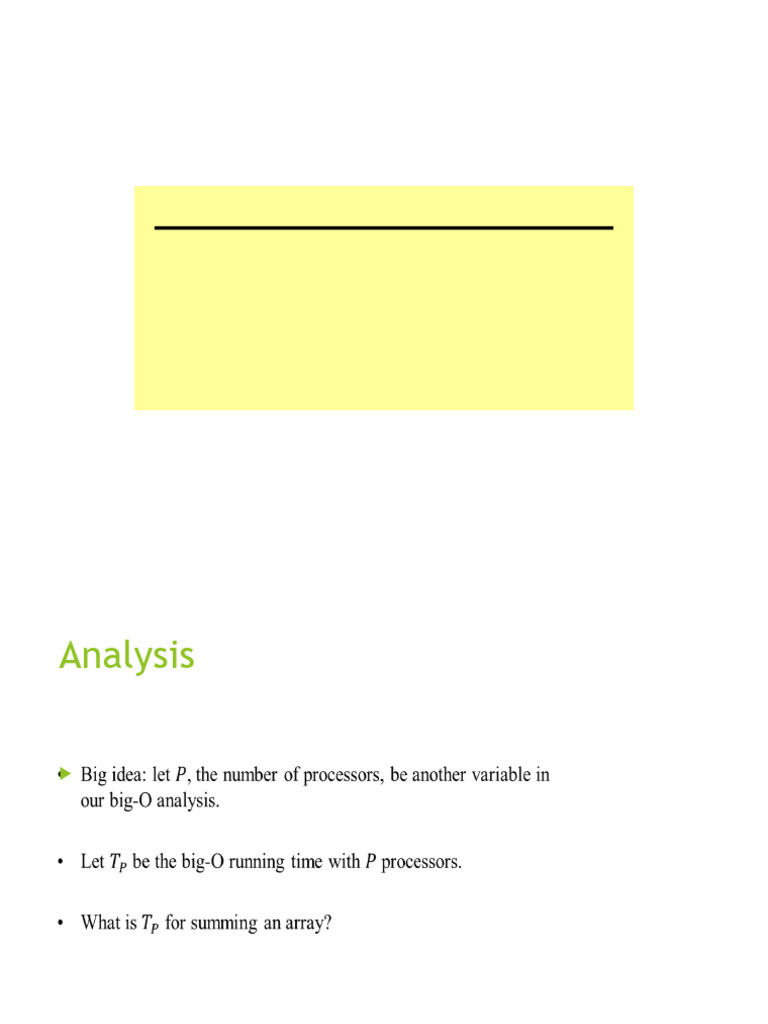 Analysis

Big idea: let $P$, the number of processors, be another variable in our big-O analysis.

• Let $T_P$ be the big-O running time with $P$ processors.

• What is $T_P$ for summing an array?